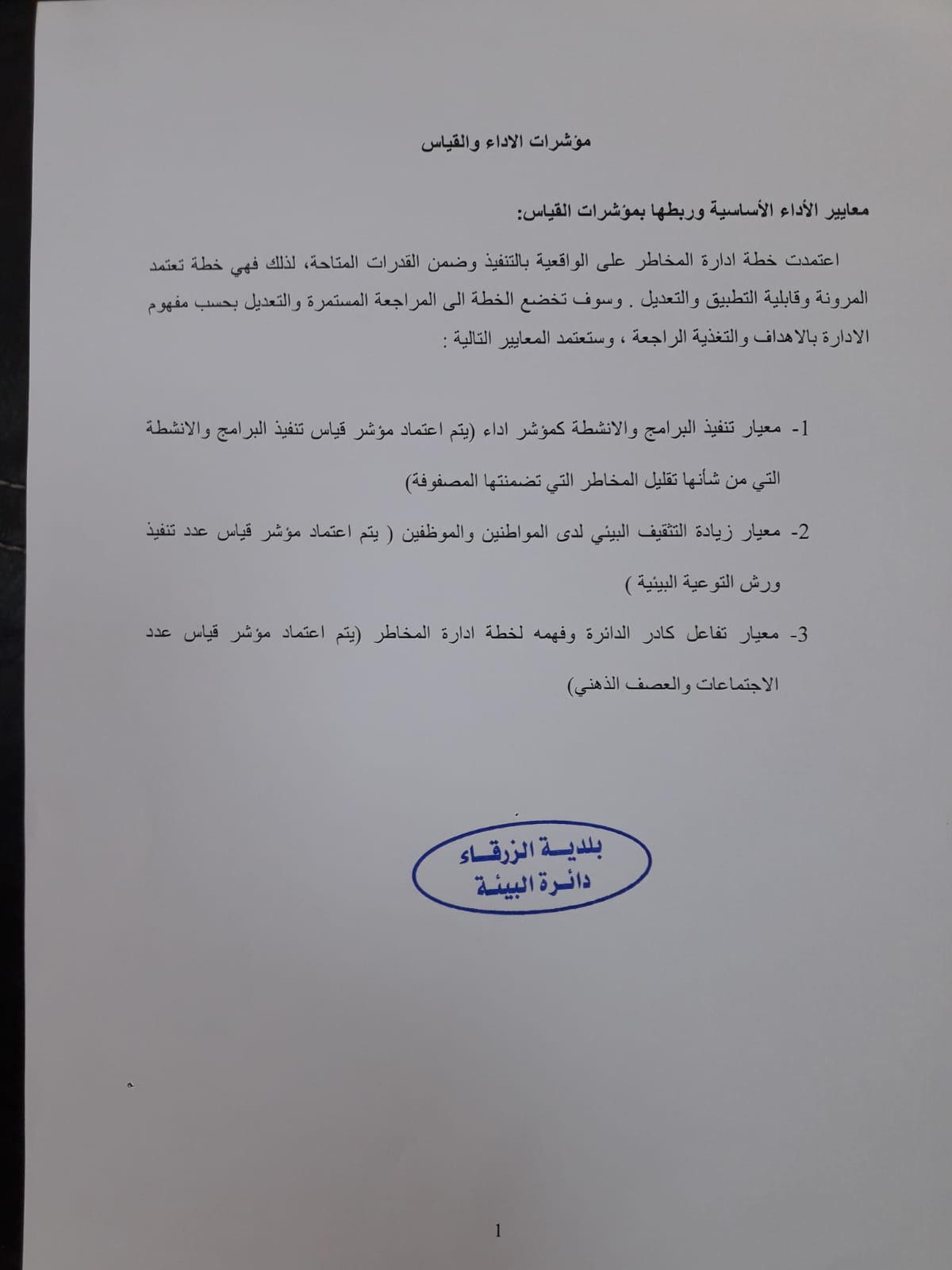 مؤشرات الاداء والقياس

معايير الأداء الأساسية وربطها بمؤشرات القياس:

اعتمدت خطة ادارة المخاطر على الواقعية بالتنفيذ وضمن القدرات المتاحة، لذلك فهي خطة تعتمد المرونة وقابلية التطبيق والتعديل . وسوف تخضع الخطة الى المراجعة المستمرة والتعديل بحسب مفهوم الادارة بالاهداف والتغذية الراجعة ، وستعتمد المعايير التالية :

1- معيار تنفيذ البرامج والانشطة كمؤشر اداء (يتم اعتماد مؤشر قياس تنفيذ البرامج والانشطة التي من شأنها تقليل المخاطر التي تضمنتها المصفوفة)

2- معيار زيادة التثقيف البيئي لدى المواطنين والموظفين ( يتم اعتماد مؤشر قياس عدد تنفيذ ورش التوعية البيئية )

3- معيار تفاعل كادر الدائرة وفهمه لخطة ادارة المخاطر (يتم اعتماد مؤشر قياس عدد الاجتماعات والعصف الذهني)

بلدية الزرقاء
دائرة البيئة

1